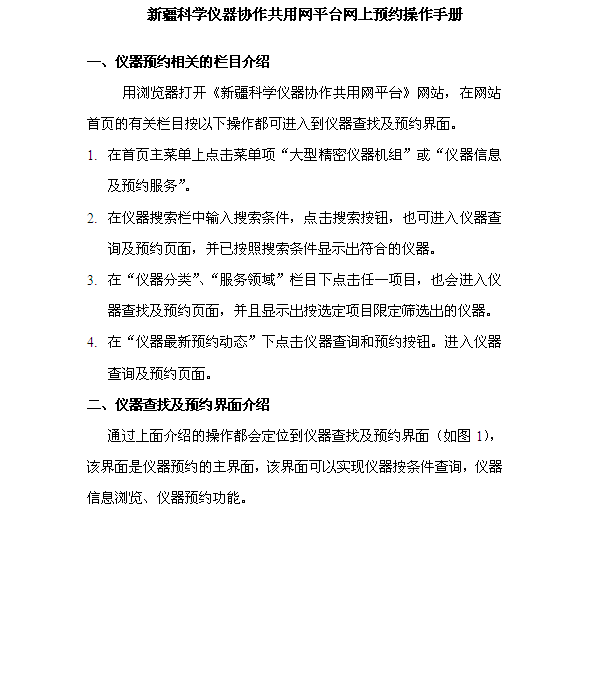 新疆科学仪器协作共用网平台网上预约操作手册

一、仪器预约相关的栏目介绍

用浏览器打开《新疆科学仪器协作共用网平台》网站，在网站首页的有关栏目按以下操作都可进入到仪器查找及预约界面。

1. 在首页主菜单上点击菜单项“大型精密仪器机组”或“仪器信息及预约服务”。

2. 在仪器搜索栏中输入搜索条件，点击搜索按钮，也可进入仪器查询及预约页面，并已按照搜索条件显示出符合的仪器。

3. 在“仪器分类”、“服务领域”栏目下点击任一项目，也会进入仪器查找及预约页面，并且显示出按选定项目限定筛选出的仪器。

4. 在“仪器最新预约动态”下点击仪器查询和预约按钮。进入仪器查询及预约页面。

二、仪器查找及预约界面介绍

通过上面介绍的操作都会定位到仪器查找及预约界面（如图 1），该界面是仪器预约的主界面，该界面可以实现仪器按条件查询，仪器信息浏览、仪器预约功能。